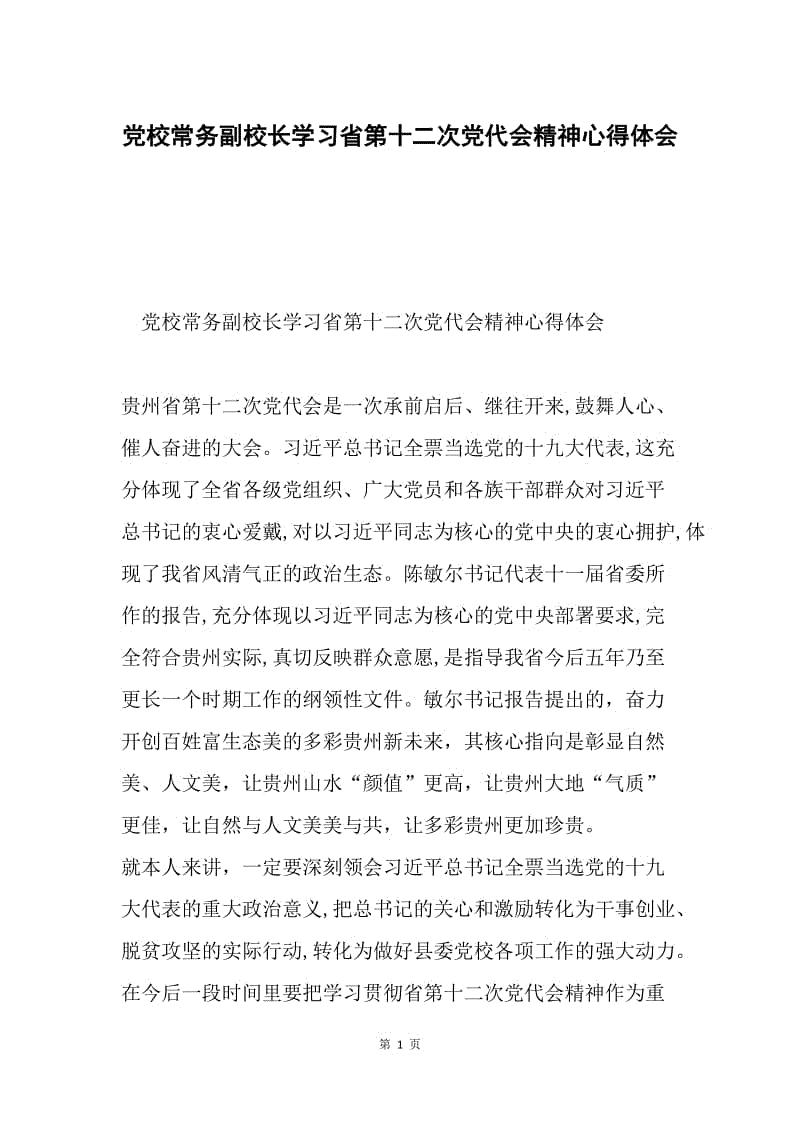 党校常务副校长学习省第十二次党代会精神心得体会

党校常务副校长学习省第十二次党代会精神心得体会

贵州省第十二次党代会是一次承前启后、继往开来,鼓舞人心、催人奋进的大会。习近平总书记全票当选党的十九大代表,这充分体现了全省各级党组织、广大党员和各族干部群众对习近平总书记的衷心爱戴,对以习近平同志为核心的党中央的衷心拥护,体现了我省风清气正的政治生态。陈敏尔书记代表十一届省委所作的报告,充分体现以习近平同志为核心的党中央部署要求,完全符合贵州实际,真切反映群众意愿,是指导我省今后五年乃至更长一个时期工作的纲领性文件。敏尔书记报告提出的，奋力开创百姓富生态美的多彩贵州新未来，其核心指向是彰显自然美、人文美，让贵州山水“颜值”更高，让贵州大地“气质”更佳，让自然与人文美美与共，让多彩贵州更加珍贵。
就本人来讲，一定要深刻领会习近平总书记全票当选党的十九大代表的重大政治意义,把总书记的关心和激励转化为干事创业、脱贫攻坚的实际行动,转化为做好县委党校各项工作的强大动力。在今后一段时间里要把学习贯彻省第十二次党代会精神作为重

第 1 页